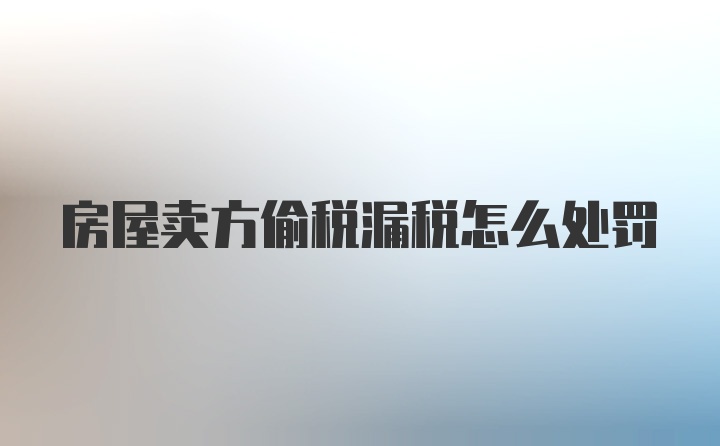 房屋卖方偷税漏税怎么处罚